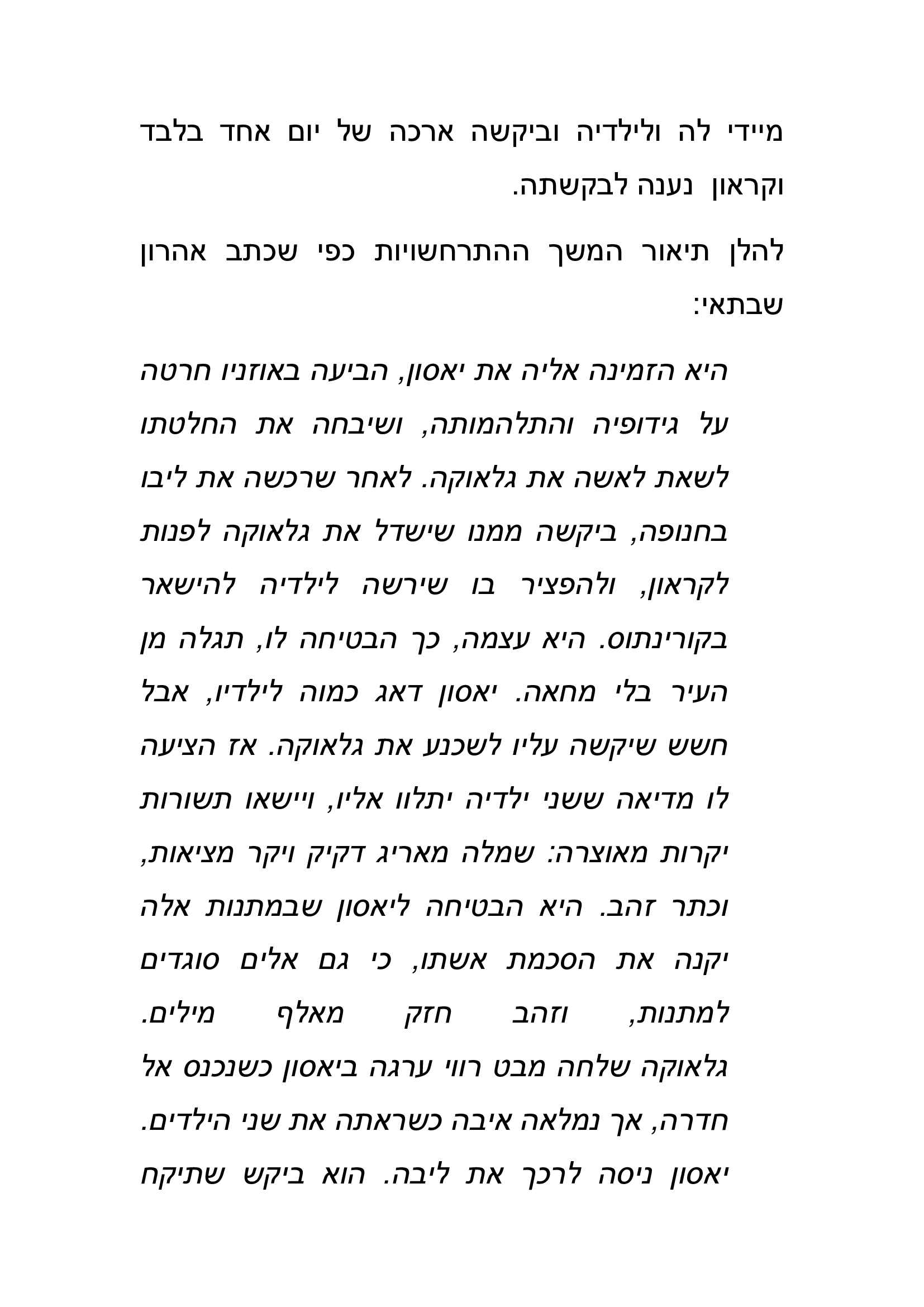 מיידי לה ולילדיה וביקשה ארכה של יום אחד בלבד וקראון נענה לבקשתה.

להלן תיאור המשך ההתרחשויות כפי שכתב אהרון שבתאי:

היא הזמינה אליה את יאסון, הביעה באוזניו חרטה על גידופיה והתלהמותה, ושיבחה את החלטתו לשאת לאשה את גלאוקה. לאחר שרכשה את ליבו בחנופה, ביקשה ממנו שישדל את גלאוקה לפנות לקראון, ולהפציר בו שירשה לילדיה להישאר בקורינתוס. היא עצמה, כך הבטיחה לו, תגלה מן העיר בלי מחאה. יאסון דאג כמוה לילדיו, אבל חשש שיקשה עליו לשכנע את גלאוקה. אז הציעה לו מדיאה ששני ילדיה יתלוו אליו, ויישאו תשורות יקרות מאוצרה: שמלה מאריג דקיק ויקר מציאות, וכתר זהב. היא הבטיחה ליאסון שבמתנות אלה יקנה את הסכמת אשתו, כי גם אלים סוגדים למתנות, וזהב חזק מאלף מילים. גלאוקה שלחה מבט רווי ערגה ביאסון כשנכנס אל חדרה, אך נמלאה איבה כשראתה את שני הילדים. יאסון ניסה לרכך את ליבה. הוא ביקש שתיקח